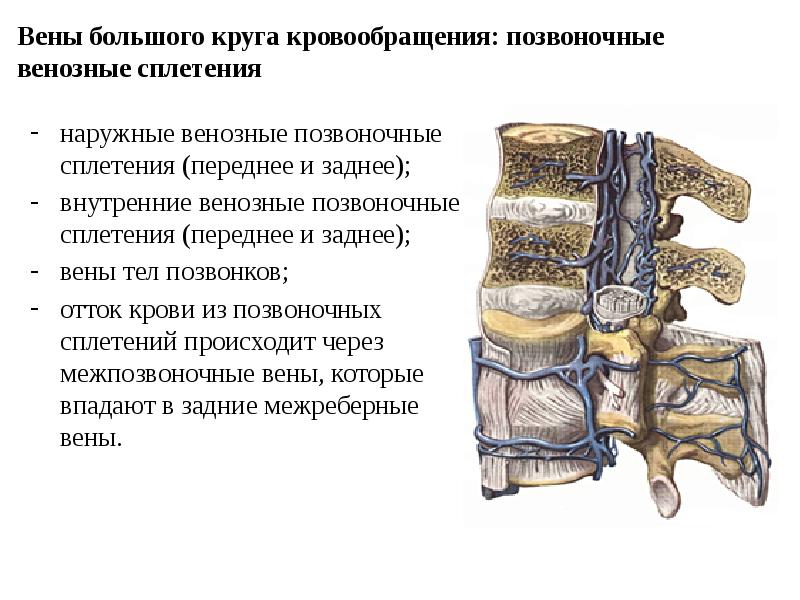 Вены большого круга кровообращения: позвоночные венозные сплетения

- наружные венозные позвоночные сплетения (переднее и заднее);
- внутренние венозные позвоночные сплетения (переднее и заднее);
- вены тел позвонков;
- отток крови из позвоночных сплетений происходит через межпозвоночные вены, которые впадают в задние межреберные вены.